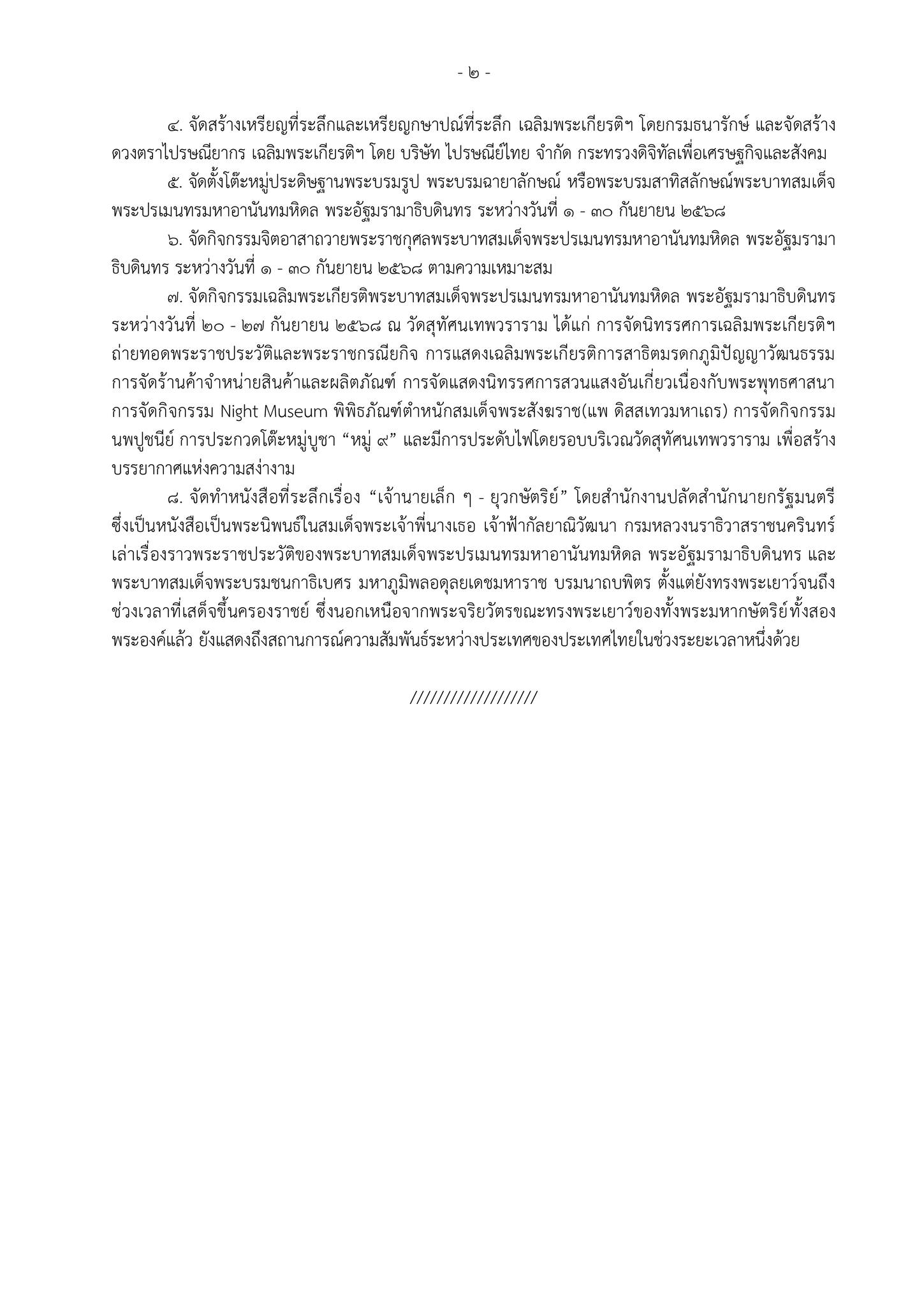 - ๒ -

๔. จัดสร้างเหรียญที่ระลึกและเหรียญกษาปณ์ที่ระลึก เฉลิมพระเกียรติฯ โดยกรมธนารักษ์ และจัดสร้างดวงตราไปรษณียากร เฉลิมพระเกียรติฯ โดย บริษัท ไปรษณีย์ไทย จำกัด กระทรวงดิจิทัลเพื่อเศรษฐกิจและสังคม

๕. จัดตั้งโต๊ะหมู่ประดิษฐานพระบรมรูป พระบรมฉายาลักษณ์ หรือพระบรมสาทิสลักษณ์พระบาทสมเด็จพระปรเมนทรมหาอานันทมหิดล พระอัฐมรามาธิบดินทร ระหว่างวันที่ ๑ - ๓๐ กันยายน ๒๕๖๘

๖. จัดกิจกรรมจิตอาสาถวายพระราชกุศลพระบาทสมเด็จพระปรเมนทรมหาอานันทมหิดล พระอัฐมรามาธิบดินทร ระหว่างวันที่ ๑ - ๓๐ กันยายน ๒๕๖๘ ตามความเหมาะสม

๗. จัดกิจกรรมเฉลิมพระเกียรติพระบาทสมเด็จพระปรเมนทรมหาอานันทมหิดล พระอัฐมรามาธิบดินทร ระหว่างวันที่ ๒๐ - ๒๗ กันยายน ๒๕๖๘ ณ วัดสุทัศนเทพวราราม ได้แก่ การจัดนิทรรศการเฉลิมพระเกียรติฯ ถ่ายทอดพระราชประวัติและพระราชกรณียกิจ การแสดงเฉลิมพระเกียรติการสาธิตมรดกภูมิปัญญาวัฒนธรรม การจัดร้านค้าจำหน่ายสินค้าและผลิตภัณฑ์ การจัดแสดงนิทรรศการสวนแสงอันเกี่ยวเนื่องกับพระพุทธศาสนา การจัดกิจกรรม Night Museum พิพิธภัณฑ์ตำหนักสมเด็จพระสังฆราช(แพ ติสสเทวมหาเถร) การจัดกิจกรรมนพปูชนีย์ การประกวดโต๊ะหมู่บูชา “หมู่ ๙” และมีการประดับไฟโดยรอบบริเวณวัดสุทัศนเทพวราราม เพื่อสร้างบรรยากาศแห่งความสง่างาม

๘. จัดทำหนังสือที่ระลึกเรื่อง “เจ้านายเล็ก ๆ - ยุวกษัตริย์” โดยสำนักงานปลัดสำนักนายกรัฐมนตรี ซึ่งเป็นหนังสือเป็นพระนิพนธ์ในสมเด็จพระเจ้าพี่นางเธอ เจ้าฟ้ากัลยาณิวัฒนา กรมหลวงนราธิวาสราชนครินทร์ เล่าเรื่องราวพระราชประวัติของพระบาทสมเด็จพระปรเมนทรมหาอานันทมหิดล พระอัฐมรามาธิบดินทร และพระบาทสมเด็จพระบรมชนกาธิเบศร มหาภูมิพลอดุลยเดชมหาราช บรมนาถบพิตร ตั้งแต่ยังทรงพระเยาว์จนถึงช่วงเวลาที่เสด็จขึ้นครองราชย์ ซึ่งนอกเหนือจากพระจริยวัตรขณะทรงพระเยาว์ของทั้งพระมหากษัตริย์ทั้งสองพระองค์แล้ว ยังแสดงถึงสถานการณ์ความสัมพันธ์ระหว่างประเทศของประเทศไทยในช่วงระยะเวลาหนึ่งด้วย

///////////////////